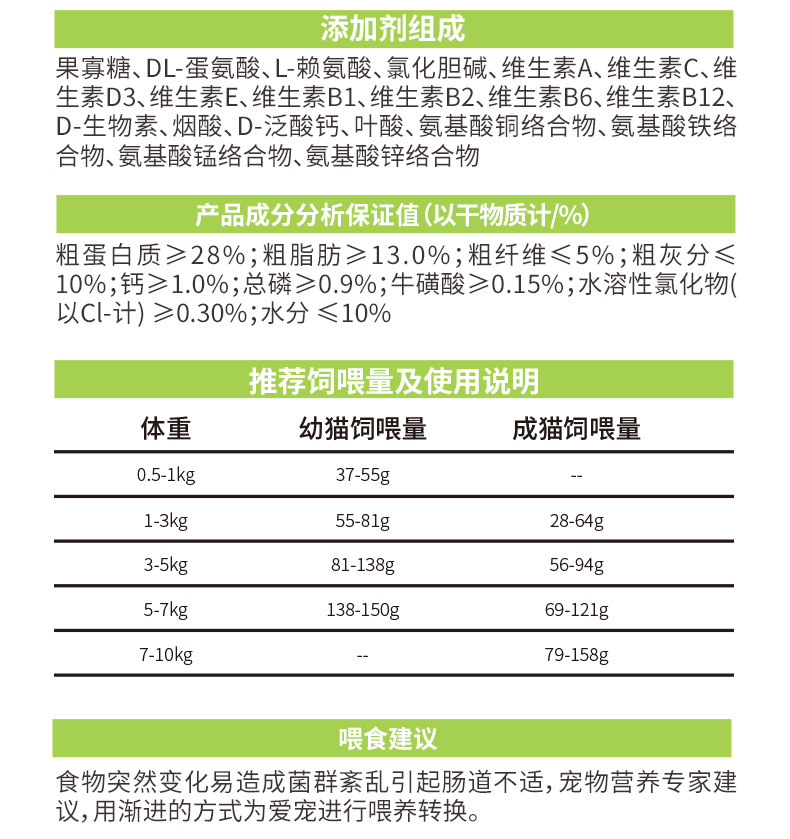 添加剂组成

果寡糖、DL-蛋氨酸、L-赖氨酸、氯化胆碱、维生素A、维生素C、维生素D3、维生素E、维生素B1、维生素B2、维生素B6、维生素B12、D-生物素、烟酸、D-泛酸钙、叶酸、氨基酸铜络合物、氨基酸铁络合物、氨基酸锰络合物、氨基酸锌络合物

产品成分分析保证值(以干物质计/%)

粗蛋白质≥28%;粗脂肪≥13.0%;粗纤维≤5%;粗灰分≤10%;钙≥1.0%;总磷≥0.9%;牛磺酸≥0.15%;水溶性氯化物(以Cl-计) ≥0.30%;水分 ≤10%

推荐饲喂量及使用说明

| 体重 | 幼猫饲喂量 | 成猫饲喂量 |
|---|---|---|
| 0.5-1kg | 37-55g | -- |
| 1-3kg | 55-81g | 28-64g |
| 3-5kg | 81-138g | 56-94g |
| 5-7kg | 138-150g | 69-121g |
| 7-10kg | -- | 79-158g |

喂食建议

食物突然变化易造成菌群紊乱引起肠道不适,宠物营养专家建议,用渐进的方式为爱宠进行喂养转换。